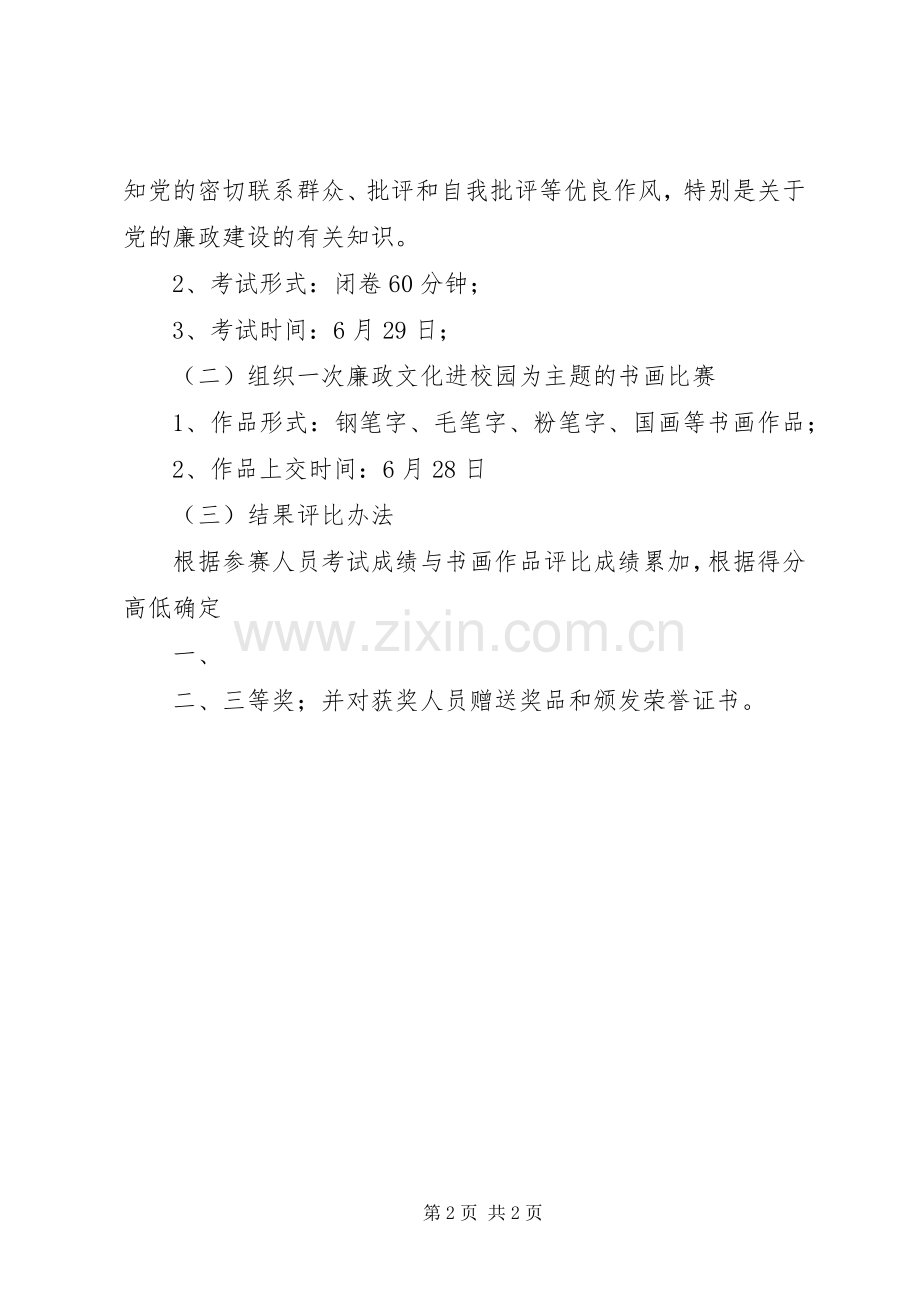 知党的密切联系群众、批评和自我批评等优良作风，特别是关于党的廉政建设的有关知识。

2、考试形式：闭卷60分钟；

3、考试时间：6月29日；

（二）组织一次廉政文化进校园为主题的书画比赛

1、作品形式：钢笔字、毛笔字、粉笔字、国画等书画作品；

2、作品上交时间：6月28日

（三）结果评比办法

根据参赛人员考试成绩与书画作品评比成绩累加，根据得分高低确定

www.zixin.com.cn

一、

二、三等奖；并对获奖人员赠送奖品和颁发荣誉证书。

第2页 共2页